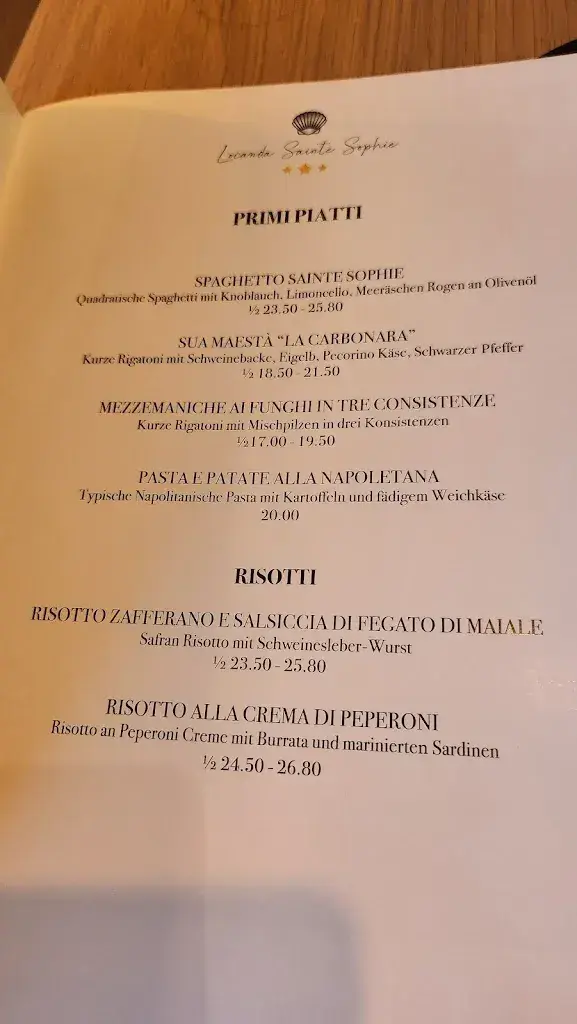 Locanda Sainte Sophie

PRIMI PIATTI

SPAGHETTO SAINTE SOPHIE
Quadratische Spaghetti mit Knoblauch, Limoncello, Meeräschen Rogen an Olivenöl
½ 23.50 - 25.80

SUA MAESTÀ "LA CARBONARA"
Kurze Rigatoni mit Schweinebacke, Eigelb, Pecorino Käse, Schwarzer Pfeffer
½ 18.50 - 21.50

MEZZEMANICHE AI FUNGHI IN TRE CONSISTENZE
Kurze Rigatoni mit Mischpilzen in drei Konsistenzen
½ 17.00 - 19.50

PASTA E PATATE ALLA NAPOLETANA
Typische Napolitanische Pasta mit Kartoffeln und fädigem Weichkäse
20.00

RISOTTI

RISOTTO ZAFFERANO E SALSICCIA DI FEGATO DI MAIALE
Safran Risotto mit Schweinesleber-Wurst
½ 23.50 - 25.80

RISOTTO ALLA CREMA DI PEPERONI
Risotto an Peperoni Creme mit Burrata und marinierten Sardinen
½ 24.50 - 26.80